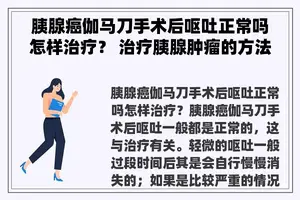 胰腺癌伽马刀手术后呕吐正常吗怎样治疗？ 治疗胰腺肿瘤的方法

胰腺癌伽马刀手术后呕吐正常吗怎样治疗？胰腺癌伽马刀手术后呕吐一般都是正常的，这与治疗有关。轻微的呕吐一般过段时间后其是会自行慢慢消失的；如果是比较严重的情况